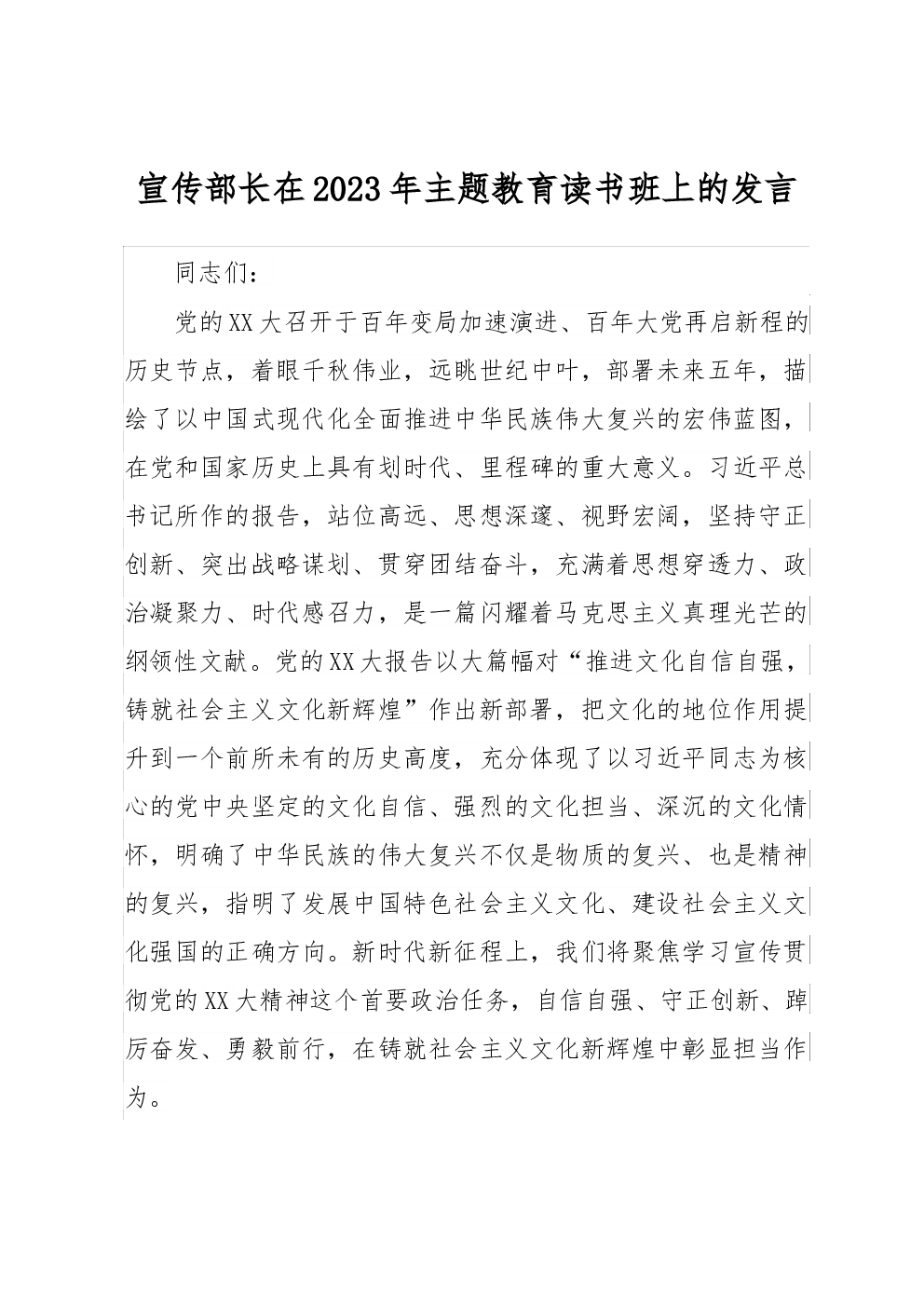 宣传部长在2023年主题教育读书班上的发言

同志们：

党的XX大召开于百年变局加速演进、百年大党再启新程的历史节点，着眼千秋伟业，远眺世纪中叶，部署未来五年，描绘了以中国式现代化全面推进中华民族伟大复兴的宏伟蓝图，在党和国家历史上具有划时代、里程碑的重大意义。习近平总书记所作的报告，站位高远、思想深邃、视野宏阔，坚持守正创新、突出战略谋划、贯穿团结奋斗，充满着思想穿透力、政治凝聚力、时代感召力，是一篇闪耀着马克思主义真理光芒的纲领性文献。党的XX大报告以大篇幅对“推进文化自信自强，铸就社会主义文化新辉煌”作出新部署，把文化的地位作用提升到一个前所未有的历史高度，充分体现了以习近平同志为核心的党中央坚定的文化自信、强烈的文化担当、深沉的文化情怀，明确了中华民族的伟大复兴不仅是物质的复兴、也是精神的复兴，指明了发展中国特色社会主义文化、建设社会主义文化强国的正确方向。新时代新征程上，我们将聚焦学习宣传贯彻党的XX大精神这个首要政治任务，自信自强、守正创新、踔厉奋发、勇毅前行，在铸就社会主义文化新辉煌中彰显担当作为。